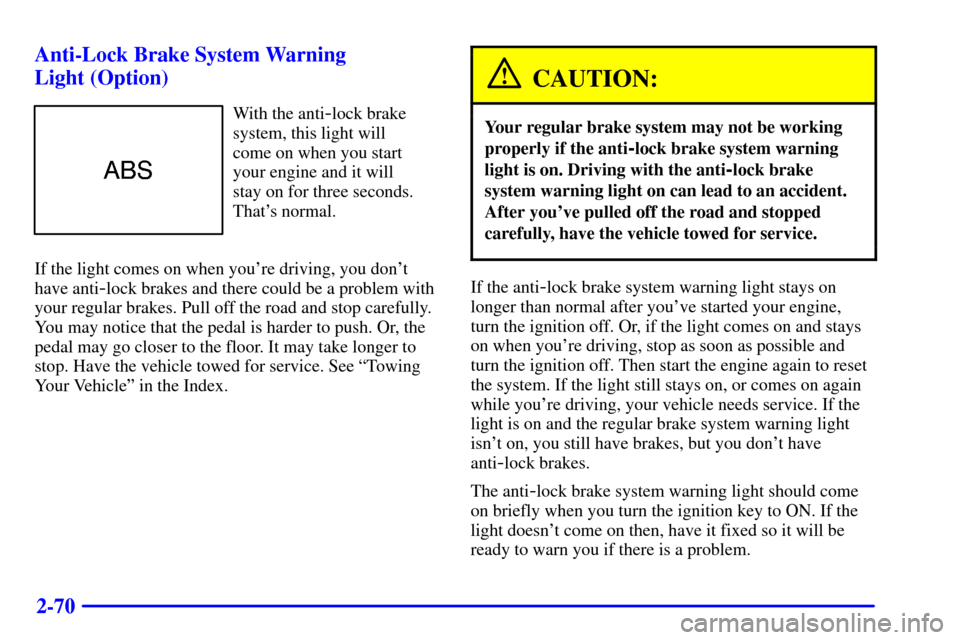 Anti-Lock Brake System Warning Light (Option)

ABS

With the anti-lock brake system, this light will come on when you start your engine and it will stay on for three seconds. That's normal.

If the light comes on when you're driving, you don't have anti-lock brakes and there could be a problem with your regular brakes. Pull off the road and stop carefully. You may notice that the pedal is harder to push. Or, the pedal may go closer to the floor. It may take longer to stop. Have the vehicle towed for service. See "Towing Your Vehicle" in the Index.

CAUTION:

Your regular brake system may not be working properly if the anti-lock brake system warning light is on. Driving with the anti-lock brake system warning light on can lead to an accident. After you've pulled off the road and stopped carefully, have the vehicle towed for service.

If the anti-lock brake system warning light stays on longer than normal after you've started your engine, turn the ignition off. Or, if the light comes on and stays on when you're driving, stop as soon as possible and turn the ignition off. Then start the engine again to reset the system. If the light still stays on, or comes on again while you're driving, your vehicle needs service. If the light is on and the regular brake system warning light isn't on, you still have brakes, but you don't have anti-lock brakes.

The anti-lock brake system warning light should come on briefly when you turn the ignition key to ON. If the light doesn't come on then, have it fixed so it will be ready to warn you if there is a problem.

2-70

carmanualsonline.info